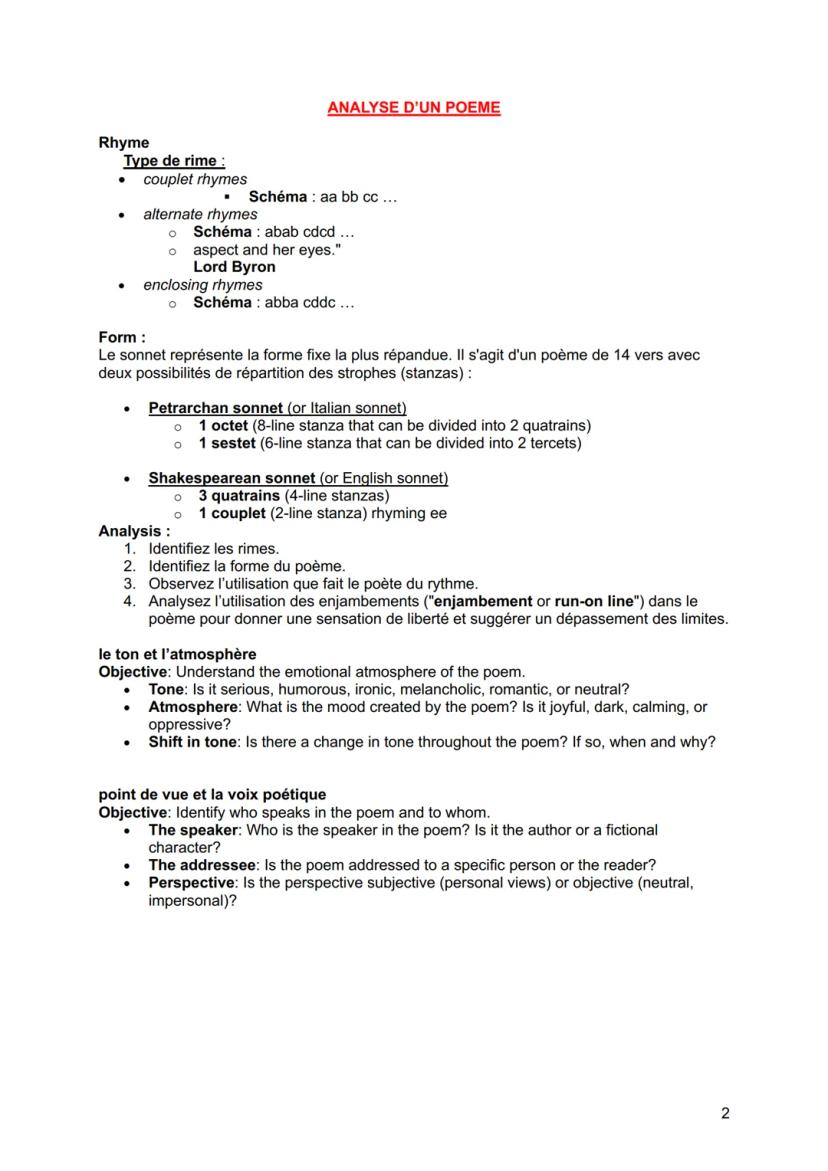 ANALYSE D'UN POEME

Rhyme
Type de rime :
- couplet rhymes
  - Schéma : aa bb cc …
- alternate rhymes
  - Schéma : abab cdcd …
  - aspect and her eyes."
  Lord Byron
- enclosing rhymes
  - Schéma : abba cddc …

Form :
Le sonnet représente la forme fixe la plus répandue. Il s'agit d'un poème de 14 vers avec deux possibilités de répartition des strophes (stanzas) :

- Petrarchan sonnet (or Italian sonnet)
  - 1 octet (8-line stanza that can be divided into 2 quatrains)
  - 1 sestet (6-line stanza that can be divided into 2 tercets)

- Shakespearean sonnet (or English sonnet)
  - 3 quatrains (4-line stanzas)
  - 1 couplet (2-line stanza) rhyming ee

Analysis :
1. Identifiez les rimes.
2. Identifiez la forme du poème.
3. Observez l'utilisation que fait le poète du rythme.
4. Analysez l'utilisation des enjambements ("enjambement or run-on line") dans le poème pour donner une sensation de liberté et suggérer un dépassement des limites.

le ton et l'atmosphère
Objective: Understand the emotional atmosphere of the poem.
- Tone: Is it serious, humorous, ironic, melancholic, romantic, or neutral?
- Atmosphere: What is the mood created by the poem? Is it joyful, dark, calming, or oppressive?
- Shift in tone: Is there a change in tone throughout the poem? If so, when and why?

point de vue et la voix poétique
Objective: Identify who speaks in the poem and to whom.
- The speaker: Who is the speaker in the poem? Is it the author or a fictional character?
- The addressee: Is the poem addressed to a specific person or the reader?
- Perspective: Is the perspective subjective (personal views) or objective (neutral, impersonal)?

2